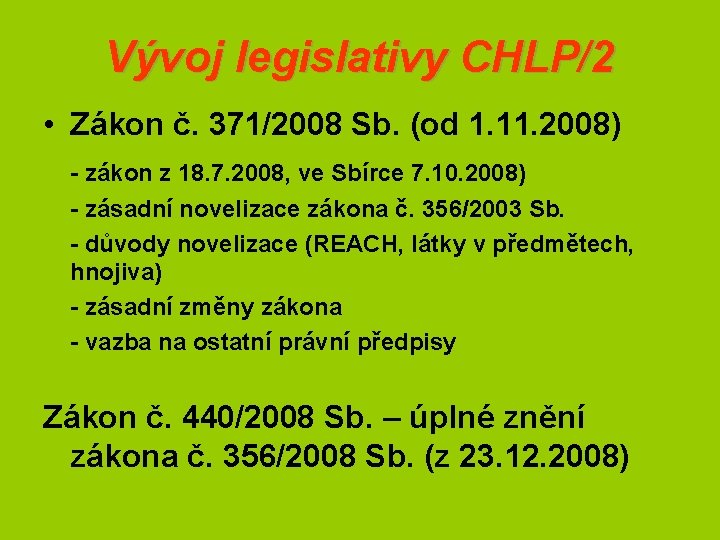 Vývoj legislativy CHLP/2

• Zákon č. 371/2008 Sb. (od 1.11.2008)

- zákon z 18.7.2008, ve Sbírce 7.10.2008)
- zásadní novelizace zákona č. 356/2003 Sb.
- důvody novelizace (REACH, látky v předmětech, hnojiva)
- zásadní změny zákona
- vazba na ostatní právní předpisy

Zákon č. 440/2008 Sb. – úplné znění zákona č. 356/2008 Sb. (z 23.12.2008)